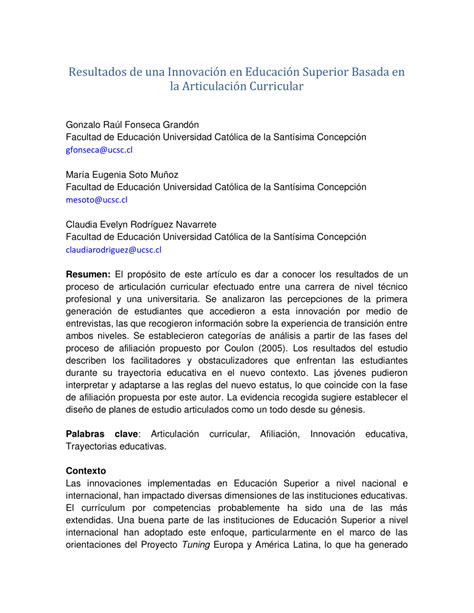 Resultados de una Innovación en Educación Superior Basada en la Articulación Curricular

Gonzalo Raúl Fonseca Grandón
Facultad de Educación Universidad Católica de la Santísima Concepción
gfonseca@ucsc.cl

María Eugenia Soto Muñoz
Facultad de Educación Universidad Católica de la Santísima Concepción
mesoto@ucsc.cl

Claudia Evelyn Rodríguez Navarrete
Facultad de Educación Universidad Católica de la Santísima Concepción
claudiarodriguez@ucsc.cl

Resumen: El propósito de este artículo es dar a conocer los resultados de un proceso de articulación curricular efectuado entre una carrera de nivel técnico profesional y una universitaria. Se analizaron las percepciones de la primera generación de estudiantes que accedieron a esta innovación por medio de entrevistas, las que recogieron información sobre la experiencia de transición entre ambos niveles. Se establecieron categorías de análisis a partir de las fases del proceso de afiliación propuesto por Coulon (2005). Los resultados del estudio describen los facilitadores y obstaculizadores que enfrentan las estudiantes durante su trayectoria educativa en el nuevo contexto. Las jóvenes pudieron interpretar y adaptarse a las reglas del nuevo estatus, lo que coincide con la fase de afiliación propuesta por este autor. La evidencia recogida sugiere establecer el diseño de planes de estudio articulados como un todo desde su génesis.

Palabras clave: Articulación curricular, Afiliación, Innovación educativa, Trayectorias educativas.

Contexto
Las innovaciones implementadas en Educación Superior a nivel nacional e internacional, han impactado diversas dimensiones de las instituciones educativas. El currículum por competencias probablemente ha sido una de las más extendidas. Una buena parte de las instituciones de Educación Superior a nivel internacional han adoptado este enfoque, particularmente en el marco de las orientaciones del Proyecto Tuning Europa y América Latina, lo que ha generado